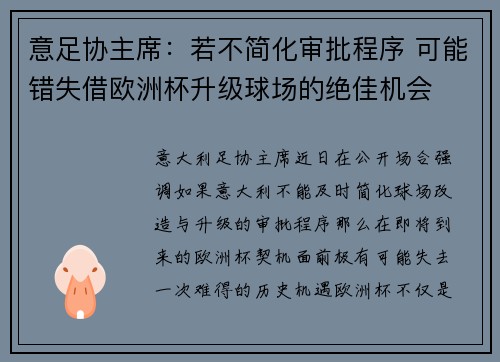 意足协主席：若不简化审批程序 可能错失借欧洲杯升级球场的绝佳机会

意大利足协主席近日在公开场合强调如果意大利不能及时简化球场改造与升级的审批程序那么在即将到来的欧洲杯契机面前极有可能失去一次难得的历史机遇欧洲杯不仅是